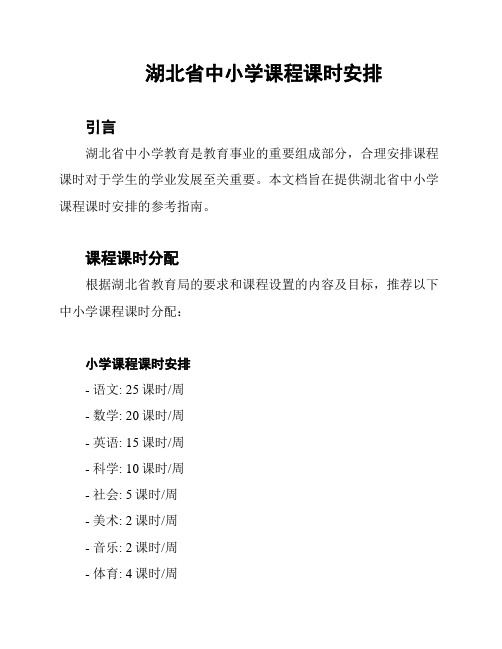 湖北省中小学课程课时安排

引言

湖北省中小学教育是教育事业的重要组成部分，合理安排课程课时对于学生的学业发展至关重要。本文档旨在提供湖北省中小学课程课时安排的参考指南。

课程课时分配

根据湖北省教育局的要求和课程设置的内容及目标，推荐以下中小学课程课时分配：

小学课程课时安排

- 语文: 25 课时/周
- 数学: 20 课时/周
- 英语: 15 课时/周
- 科学: 10 课时/周
- 社会: 5 课时/周
- 美术: 2 课时/周
- 音乐: 2 课时/周
- 体育: 4 课时/周